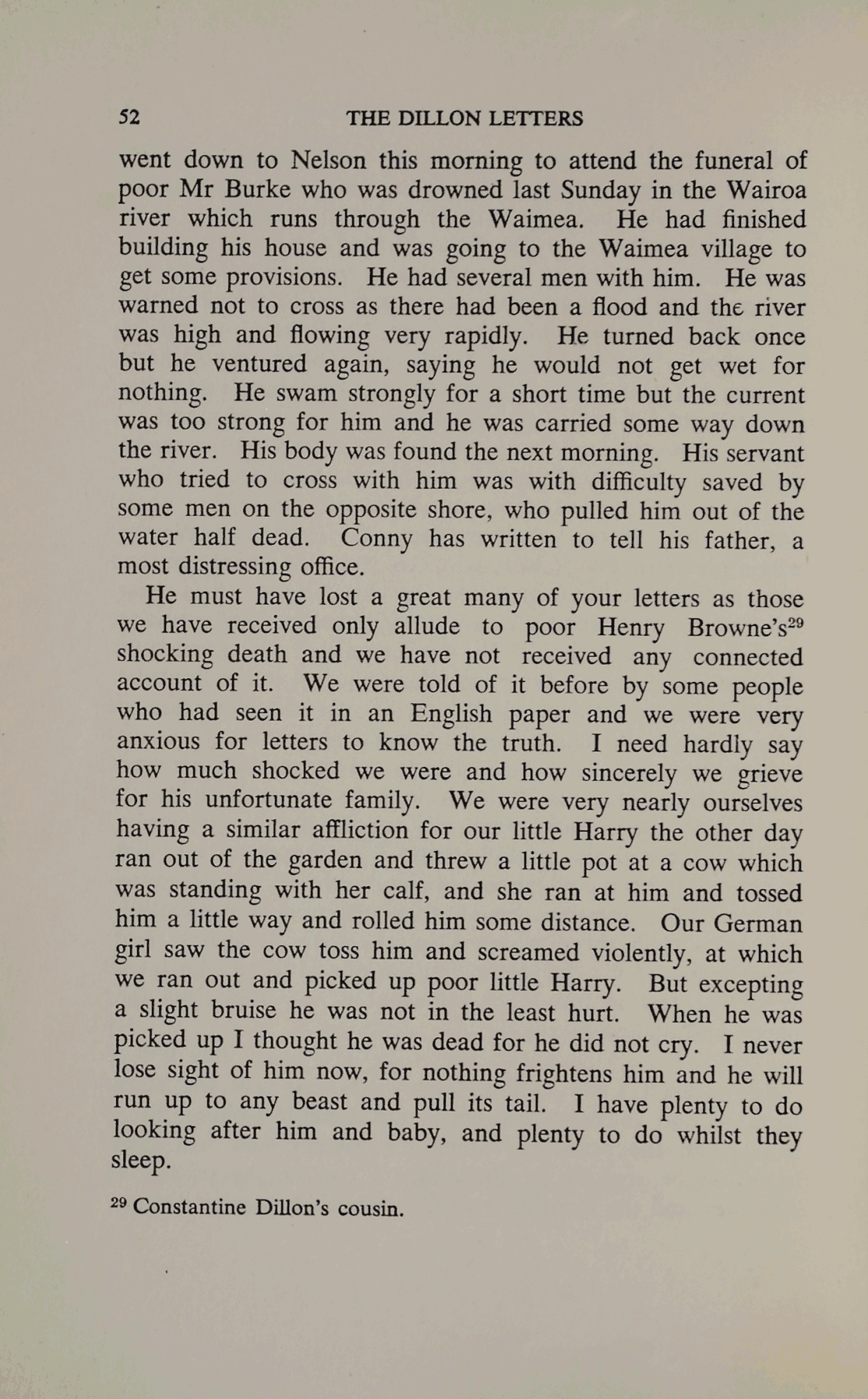 52 THE DILLON LETTERS

went down to Nelson this morning to attend the funeral of poor Mr Burke who was drowned last Sunday in the Wairoa river which runs through the Waimea. He had finished building his house and was going to the Waimea village to get some provisions. He had several men with him. He was warned not to cross as there had been a flood and the river was high and flowing very rapidly. He turned back once but he ventured again, saying he would not get wet for nothing. He swam strongly for a short time but the current was too strong for him and he was carried some way down the river. His body was found the next morning. His servant who tried to cross with him was with difficulty saved by some men on the opposite shore, who pulled him out of the water half dead. Conny has written to tell his father, a most distressing office.

He must have lost a great many of your letters as those we have received only allude to poor Henry Browne's$^{29}$ shocking death and we have not received any connected account of it. We were told of it before by some people who had seen it in an English paper and we were very anxious for letters to know the truth. I need hardly say how much shocked we were and how sincerely we grieve for his unfortunate family. We were very nearly ourselves having a similar affliction for our little Harry the other day ran out of the garden and threw a little pot at a cow which was standing with her calf, and she ran at him and tossed him a little way and rolled him some distance. Our German girl saw the cow toss him and screamed violently, at which we ran out and picked up poor little Harry. But excepting a slight bruise he was not in the least hurt. When he was picked up I thought he was dead for he did not cry. I never lose sight of him now, for nothing frightens him and he will run up to any beast and pull its tail. I have plenty to do looking after him and baby, and plenty to do whilst they sleep.

$^{29}$ Constantine Dillon's cousin.